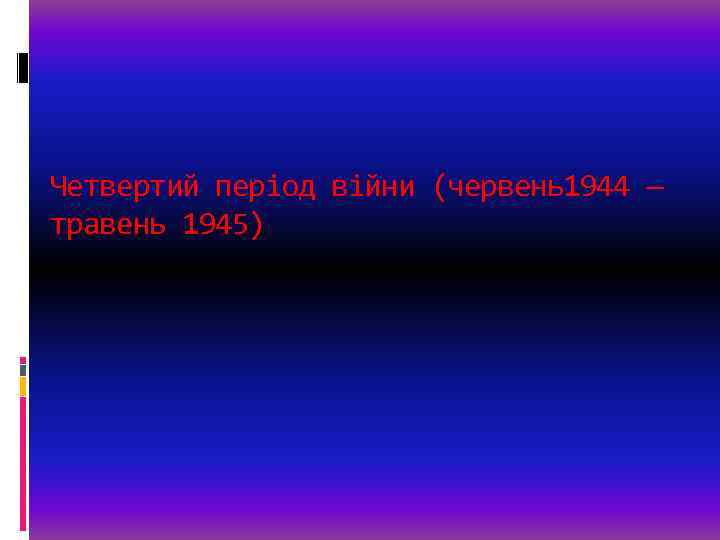 Четвертий період війни (червень1944 – травень 1945)